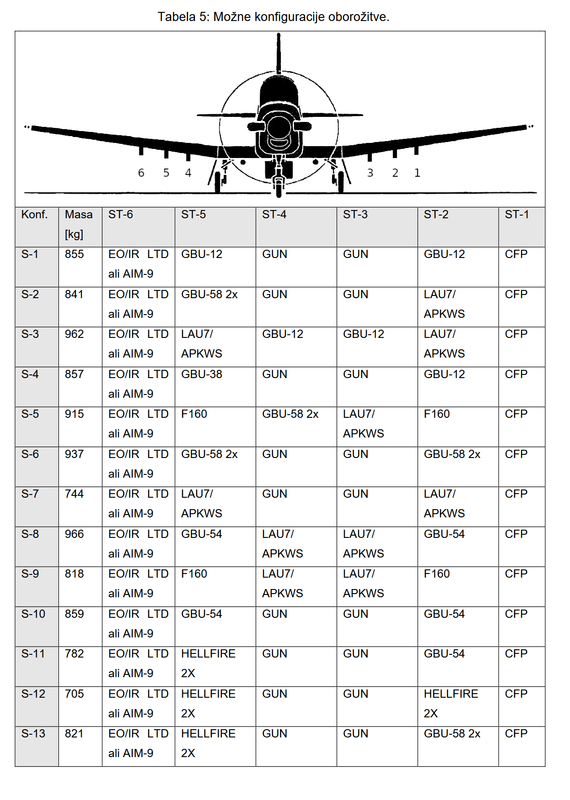 Tabela 5: Možne konfiguracije oborožitve.

6 5 4 3 2 1

| Konf. | Masa [kg] | ST-6 | ST-5 | ST-4 | ST-3 | ST-2 | ST-1 |
|---|---|---|---|---|---|---|---|
| S-1 | 855 | EO/IR LTD ali AIM-9 | GBU-12 | GUN | GUN | GBU-12 | CFP |
| S-2 | 841 | EO/IR LTD ali AIM-9 | GBU-58 2x | GUN | GUN | LAU7/ APKWS | CFP |
| S-3 | 962 | EO/IR LTD ali AIM-9 | LAU7/ APKWS | GBU-12 | GBU-12 | LAU7/ APKWS | CFP |
| S-4 | 857 | EO/IR LTD ali AIM-9 | GBU-38 | GUN | GUN | GBU-12 | CFP |
| S-5 | 915 | EO/IR LTD ali AIM-9 | F160 | GBU-58 2x | LAU7/ APKWS | F160 | CFP |
| S-6 | 937 | EO/IR LTD ali AIM-9 | GBU-58 2x | GUN | GUN | GBU-58 2x | CFP |
| S-7 | 744 | EO/IR LTD ali AIM-9 | LAU7/ APKWS | GUN | GUN | LAU7/ APKWS | CFP |
| S-8 | 966 | EO/IR LTD ali AIM-9 | GBU-54 | LAU7/ APKWS | LAU7/ APKWS | GBU-54 | CFP |
| S-9 | 818 | EO/IR LTD ali AIM-9 | F160 | LAU7/ APKWS | LAU7/ APKWS | F160 | CFP |
| S-10 | 859 | EO/IR LTD ali AIM-9 | GBU-54 | GUN | GUN | GBU-54 | CFP |
| S-11 | 782 | EO/IR LTD ali AIM-9 | HELLFIRE 2X | GUN | GUN | GBU-54 | CFP |
| S-12 | 705 | EO/IR LTD ali AIM-9 | HELLFIRE 2X | GUN | GUN | HELLFIRE 2X | CFP |
| S-13 | 821 | EO/IR LTD ali AIM-9 | HELLFIRE 2X | GUN | GUN | GBU-58 2x | CFP |